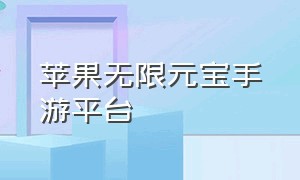 苹果无限元宝手游平台